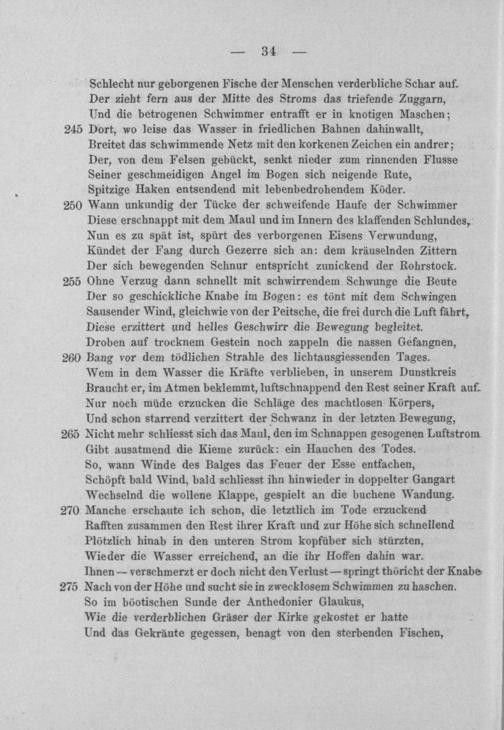 — 34 —

Schlecht nur geborgenen Fische der Menschen verderbliche Schar auf.
Der zieht fern aus der Mitte des Stroms das triefende Zuggarn,
Und die betrogenen Schwimmer entrafft er in knotigen Maschen;
245 Dort, wo leise das Wasser in friedlichen Bahnen dahinwallt,
Breitet das schwimmende Netz mit den korkenen Zeichen ein andrer;
Der, von dem Felsen gebückt, senkt nieder zum rinnenden Flusse
Seiner geschmeidigen Angel im Bogen sich neigende Rute,
Spitzige Haken entsendend mit lebenbedrohendem Köder.
250 Wann unkundig der Tücke der schweifende Haufe der Schwimmer
Diese erschnappt mit dem Maul und im Innern des klaffenden Schlundes,
Nun es zu spät ist, spürt des verborgenen Eisens Verwundung,
Kündet der Fang durch Gezerre sich an: dem kräuselnden Zittern
Der sich bewegenden Schnur entspricht zunickend der Rohrstock.
255 Ohne Verzug dann schnellt mit schwirrendem Schwunge die Beute
Der so geschickliche Knabe im Bogen: es tönt mit dem Schwingen
Sausender Wind, gleichwie von der Peitsche, die frei durch die Luft fährt,
Diese erzittert und helles Geschwirr die Bewegung begleitet.
Droben auf trocknem Gestein noch zappeln die nassen Gefangnen,
260 Bang vor dem tödlichen Strahle des lichtausgiessenden Tages.
Wem in dem Wasser die Kräfte verblieben, in unserem Dunstkreis
Braucht er, im Atmen beklemmt, luftschnappend den Rest seiner Kraft auf.
Nur noch müde erzucken die Schläge des machtlosen Körpers,
Und schon starrend verzittert der Schwanz in der letzten Bewegung,
265 Nicht mehr schliesst sich das Maul, den im Schnappen gesogenen Luftstrom
Gibt ausatmend die Kieme zurück: ein Hauchen des Todes.
So, wann Winde des Balges das Feuer der Esse entfachen,
Schöpft bald Wind, bald schliesst ihn hinwieder in doppelter Gangart
Wechselnd die wollene Klappe, gespielt an die buchene Wandung.
270 Manche erschaute ich schon, die letztlich im Tode erzuckend
Rafften zusammen den Rest ihrer Kraft und zur Höhe sich schnellend
Plötzlich hinab in den unteren Strom kopfüber sich stürzten,
Wieder die Wasser erreichend, an die ihr Hoffen dahin war.
Ihnen — verschmerzt er doch nicht den Verlust — springt thöricht der Knabe
275 Nach von der Höhe und sucht sie in zwecklosem Schwimmen zu haschen.
So im böotischen Sunde der Anthedonier Glaukus,
Wie die verderblichen Gräser der Kirke gekostet er hatte
Und das Gekräute gegessen, benagt von den sterbenden Fischen,